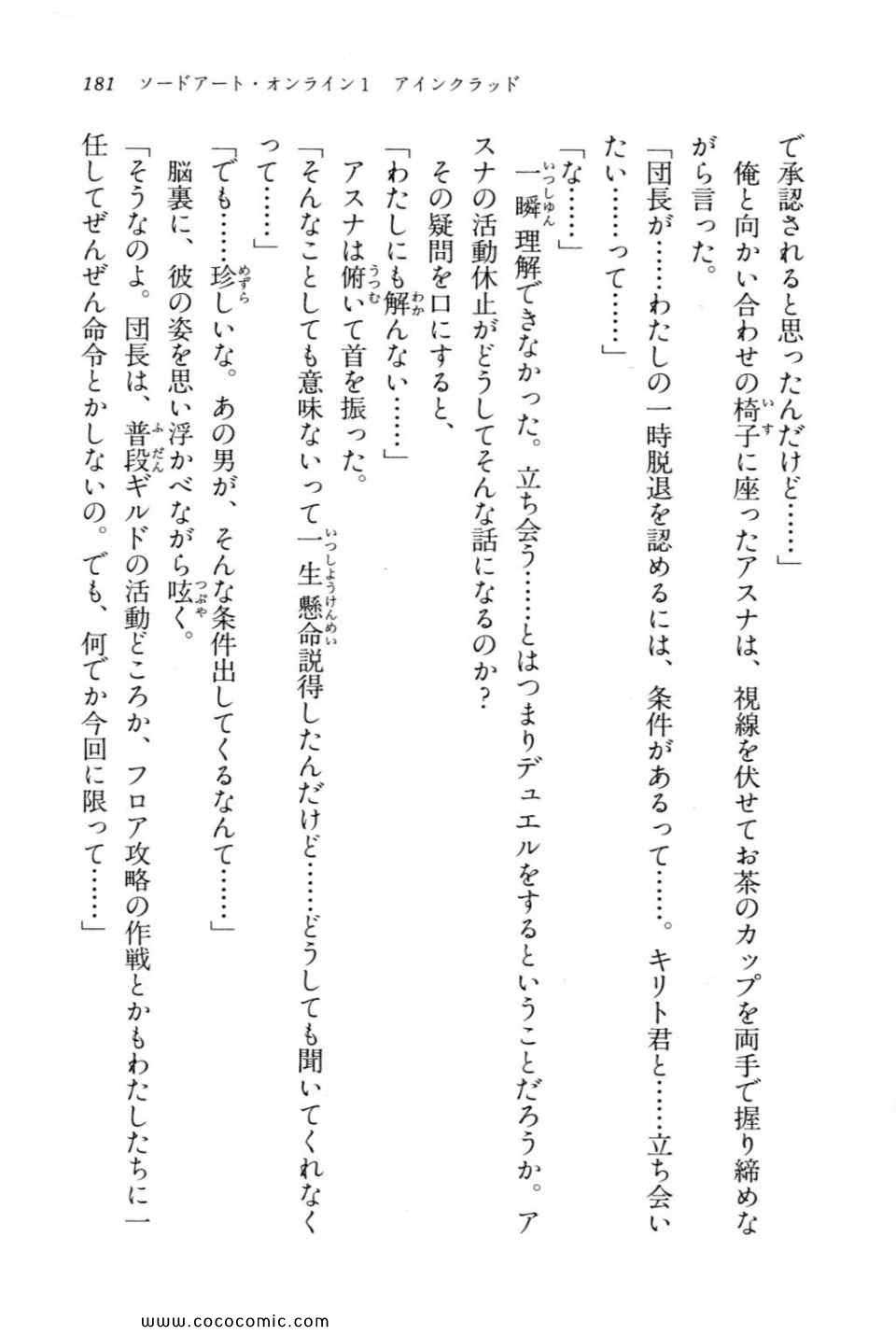 181　ソードアート・オンライン1　アインクラッド

で承認されると思ったんだけど……」

俺と向かい合わせの椅子に座ったアスナは、視線を伏せてお茶のカップを両手で握り締めながら言った。

「団長が……わたしの一時脱退を認めるには、条件があるって……。キリト君と……立ち会いたい……って……」

「な……」

一瞬理解できなかった。立ち会う……とはつまりデュエルをするということだろうか。アスナの活動休止がどうしてそんな話になるのか？

その疑問を口にすると、

「わたしにも解んない……」

アスナは俯いて首を振った。

「そんなことしても意味ないって一生懸命説得したんだけど……どうしても聞いてくれなくって……」

「でも……珍しいな。あの男が、そんな条件出してくるなんて……」

脳裏に、彼の姿を思い浮かべながら呟く。

「そうなのよ。団長は、普段ギルドの活動どころか、フロア攻略の作戦とかもわたしたちに一任してぜんぜん命令とかしないの。でも、何でか今回に限って……」

www.cococomic.com